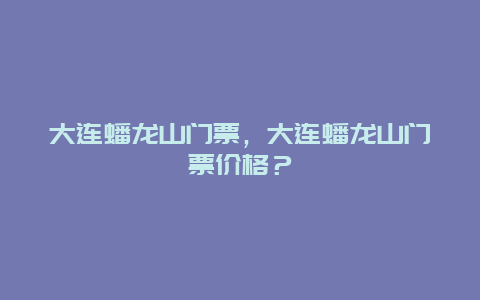 大连蟠龙山门票，大连蟠龙山门票价格？